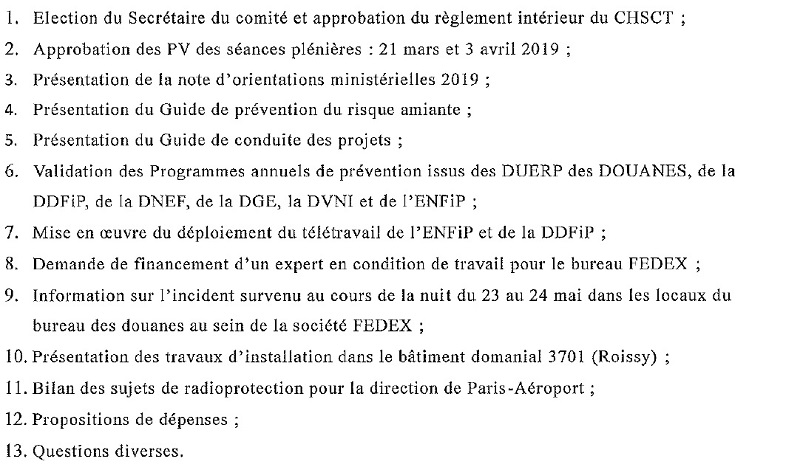 1. Election du Secrétaire du comité et approbation du règlement intérieur du CHSCT ;
2. Approbation des PV des séances plénières : 21 mars et 3 avril 2019 ;
3. Présentation de la note d'orientations ministérielles 2019 ;
4. Présentation du Guide de prévention du risque amiante ;
5. Présentation du Guide de conduite des projets ;
6. Validation des Programmes annuels de prévention issus des DUERP des DOUANES, de la DDFiP, de la DNEF, de la DGE, la DVNI et de l'ENFiP ;
7. Mise en œuvre du déploiement du télétravail de l'ENFiP et de la DDFiP ;
8. Demande de financement d'un expert en condition de travail pour le bureau FEDEX ;
9. Information sur l'incident survenu au cours de la nuit du 23 au 24 mai dans les locaux du bureau des douanes au sein de la société FEDEX ;
10. Présentation des travaux d'installation dans le bâtiment domanial 3701 (Roissy) ;
11. Bilan des sujets de radioprotection pour la direction de Paris-Aéroport ;
12. Propositions de dépenses ;
13. Questions diverses.